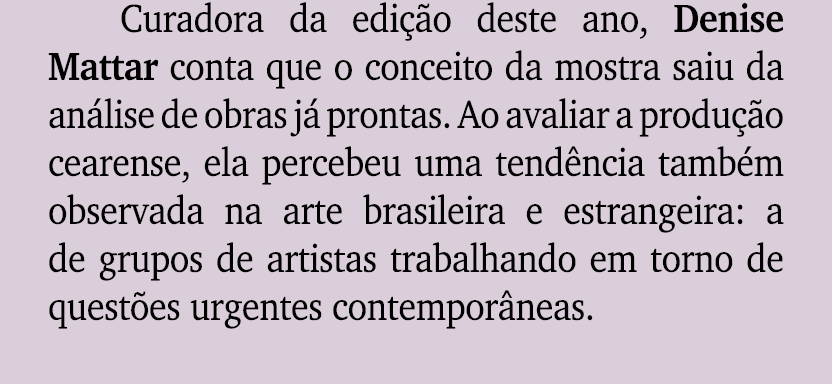 Curadora da edição deste ano, Denise Mattar conta que o conceito da mostra saiu da análise de obras já prontas. Ao avaliar a produção cearense, ela percebeu uma tendência também observada na arte brasileira e estrangeira: a de grupos de artistas trabalhando em torno de questões urgentes contemporâneas.